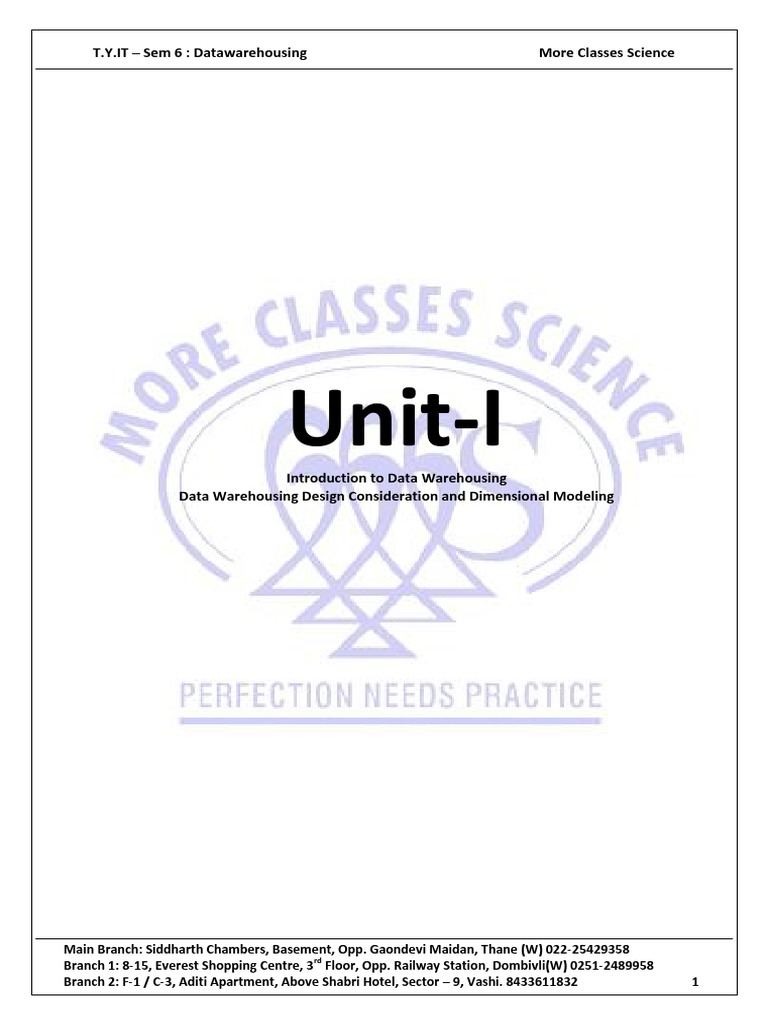 T.Y.IT – Sem 6 : Datawarehousing

More Classes Science

MORE CLASSES SCIENCE

Unit-I

Introduction to Data Warehousing
Data Warehousing Design Consideration and Dimensional Modeling

PERFECTION NEEDS PRACTICE

Main Branch: Siddharth Chambers, Basement, Opp. Gaondevi Maidan, Thane (W) 022-25429358
Branch 1: 8-15, Everest Shopping Centre, 3$^{rd}$ Floor, Opp. Railway Station, Dombivli(W) 0251-2489958
Branch 2: F-1 / C-3, Aditi Apartment, Above Shabri Hotel, Sector – 9, Vashi. 8433611832

1